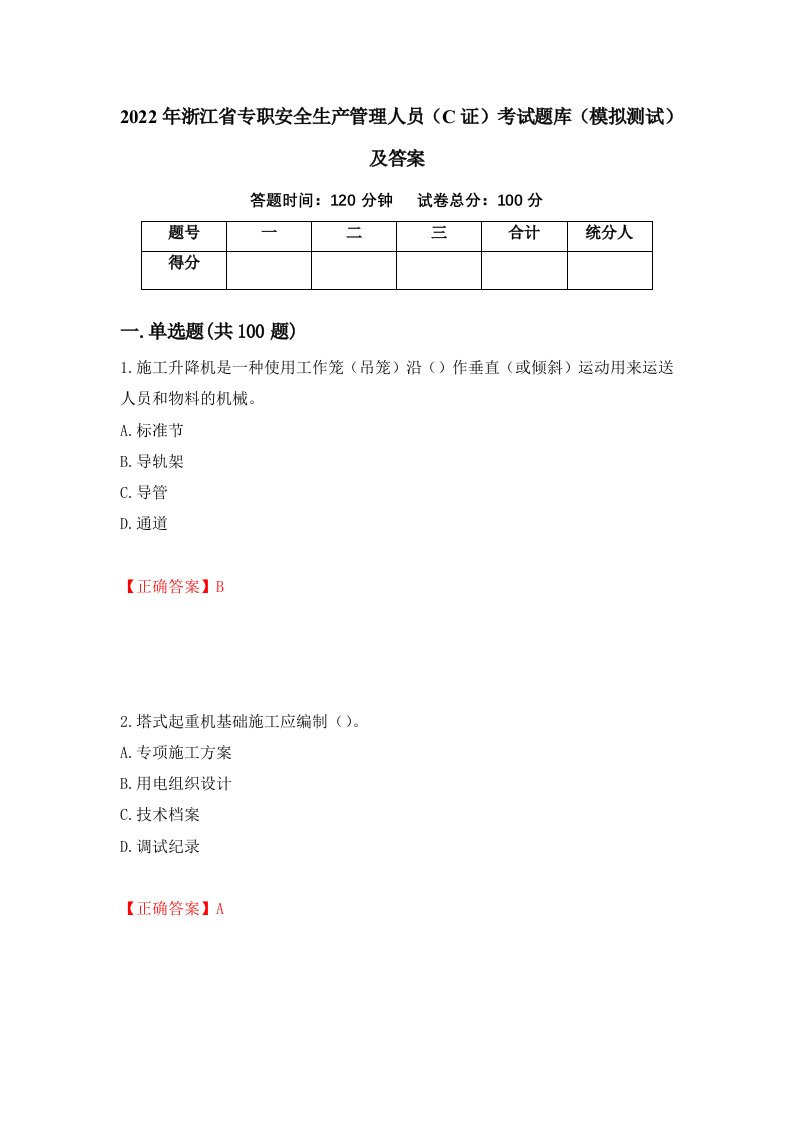 2022年浙江省专职安全生产管理人员（C证）考试题库（模拟测试）及答案

答题时间：120分钟　　试卷总分：100分

| 题号 | 一 | 二 | 三 | 合计 | 统分人 |
|---|---|---|---|---|---|
| 得分 | | | | | |

一.单选题(共100题)

1.施工升降机是一种使用工作笼（吊笼）沿（）作垂直（或倾斜）运动用来运送人员和物料的机械。

A.标准节

B.导轨架

C.导管

D.通道

【正确答案】B

2.塔式起重机基础施工应编制（）。

A.专项施工方案

B.用电组织设计

C.技术档案

D.调试纪录

【正确答案】A